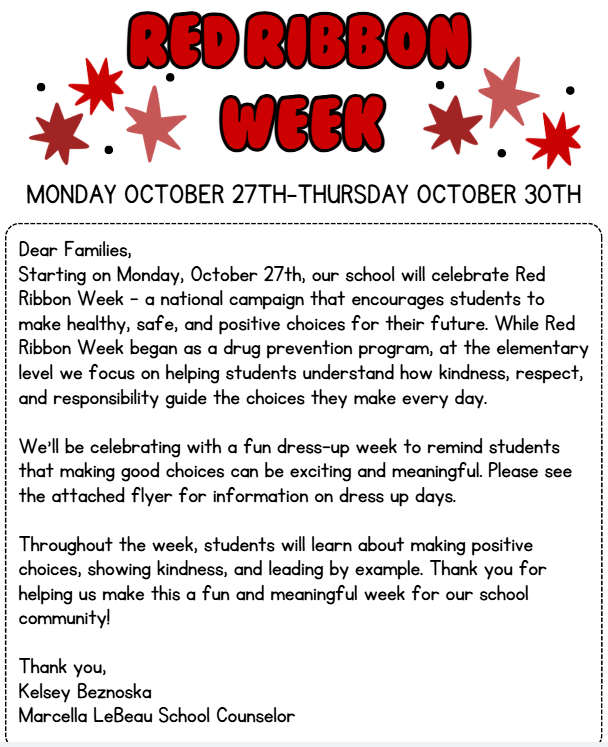 RED RIBBON WEEK

MONDAY OCTOBER 27TH-THURSDAY OCTOBER 30TH

Dear Families,
Starting on Monday, October 27th, our school will celebrate Red Ribbon Week - a national campaign that encourages students to make healthy, safe, and positive choices for their future. While Red Ribbon Week began as a drug prevention program, at the elementary level we focus on helping students understand how kindness, respect, and responsibility guide the choices they make every day.

We'll be celebrating with a fun dress-up week to remind students that making good choices can be exciting and meaningful. Please see the attached flyer for information on dress up days.

Throughout the week, students will learn about making positive choices, showing kindness, and leading by example. Thank you for helping us make this a fun and meaningful week for our school community!

Thank you,
Kelsey Beznoska
Marcella LeBeau School Counselor